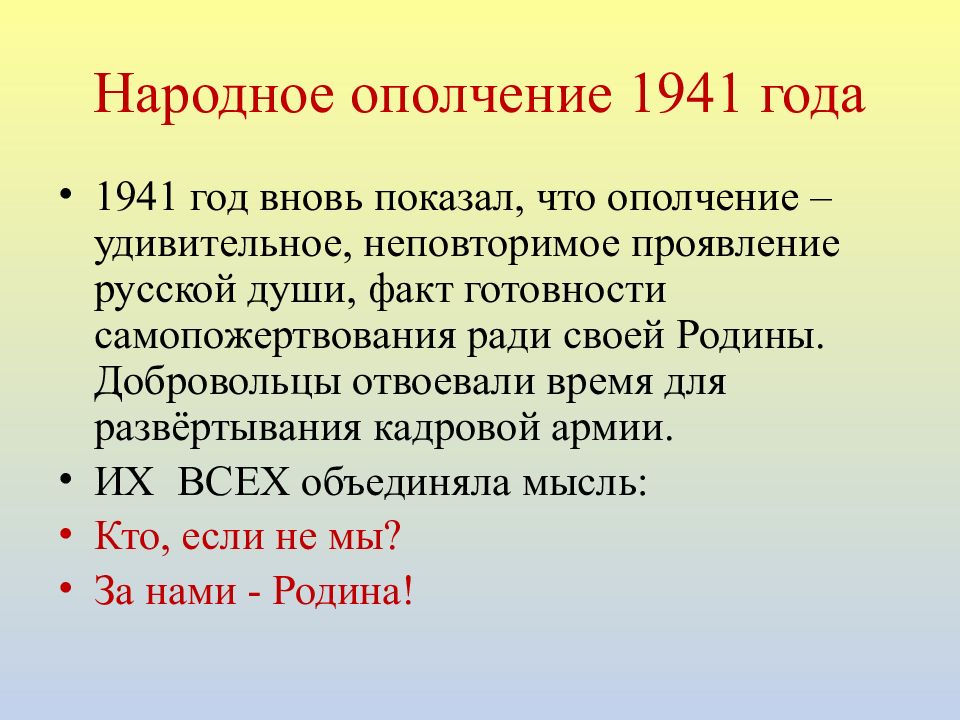 Народное ополчение 1941 года

• 1941 год вновь показал, что ополчение – удивительное, неповторимое проявление русской души, факт готовности самопожертвования ради своей Родины. Добровольцы отвоевали время для развёртывания кадровой армии.
• ИХ  ВСЕХ объединяла мысль:
• Кто, если не мы?
• За нами - Родина!